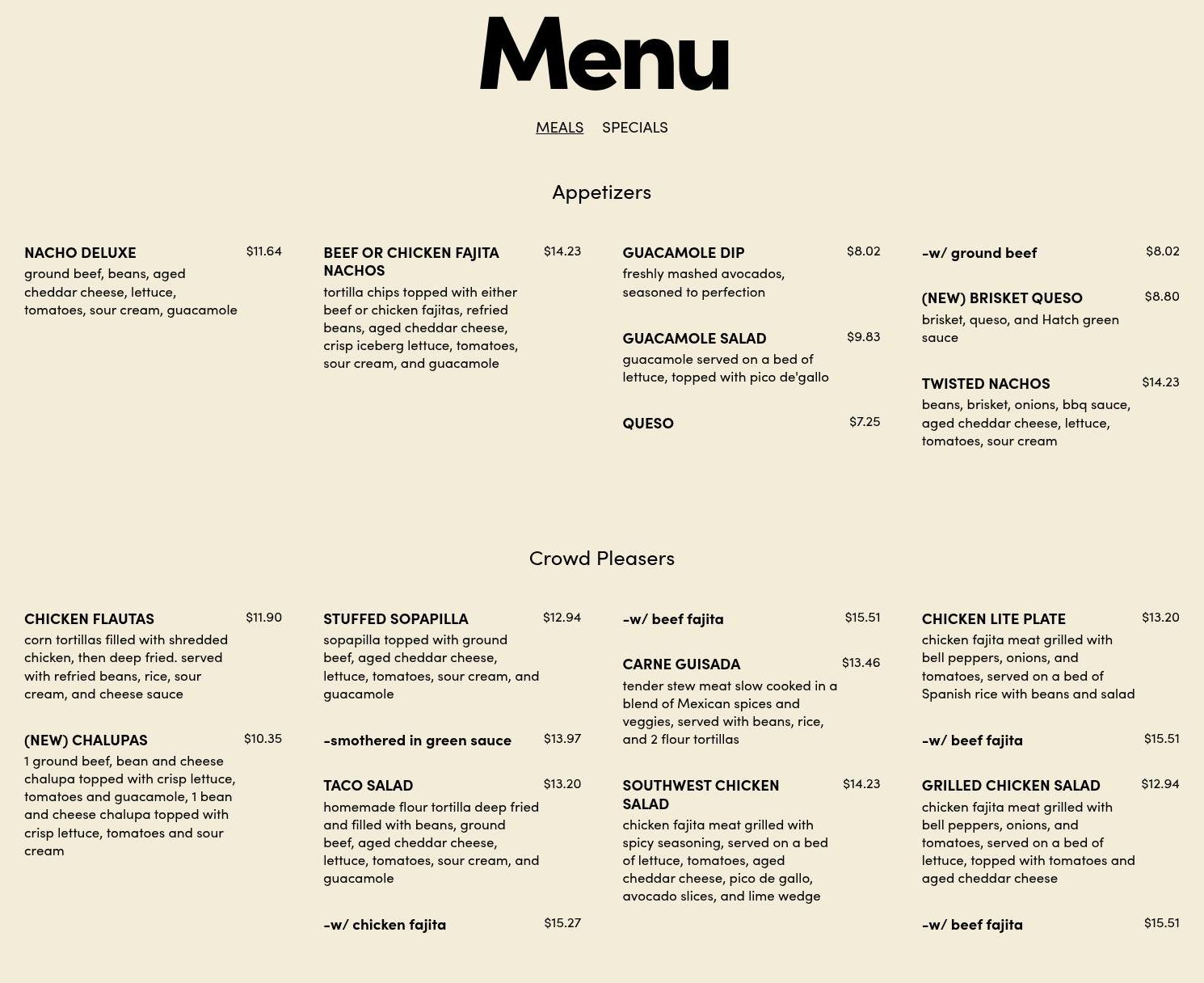 Menu

MEALS SPECIALS

Appetizers

NACHO DELUXE $11.64
ground beef, beans, aged cheddar cheese, lettuce, tomatoes, sour cream, guacamole

BEEF OR CHICKEN FAJITA NACHOS $14.23
tortilla chips topped with either beef or chicken fajitas, refried beans, aged cheddar cheese, crisp iceberg lettuce, tomatoes, sour cream, and guacamole

GUACAMOLE DIP $8.02
freshly mashed avocados, seasoned to perfection

GUACAMOLE SALAD $9.83
guacamole served on a bed of lettuce, topped with pico de'gallo

QUESO $7.25

-w/ ground beef $8.02

(NEW) BRISKET QUESO $8.80
brisket, queso, and Hatch green sauce

TWISTED NACHOS $14.23
beans, brisket, onions, bbq sauce, aged cheddar cheese, lettuce, tomatoes, sour cream

Crowd Pleasers

CHICKEN FLAUTAS $11.90
corn tortillas filled with shredded chicken, then deep fried. served with refried beans, rice, sour cream, and cheese sauce

(NEW) CHALUPAS $10.35
1 ground beef, bean and cheese chalupa topped with crisp lettuce, tomatoes and guacamole, 1 bean and cheese chalupa topped with crisp lettuce, tomatoes and sour cream

STUFFED SOPAPILLA $12.94
sopapilla topped with ground beef, aged cheddar cheese, lettuce, tomatoes, sour cream, and guacamole

-smothered in green sauce $13.97

TACO SALAD $13.20
homemade flour tortilla deep fried and filled with beans, ground beef, aged cheddar cheese, lettuce, tomatoes, sour cream, and guacamole

-w/ chicken fajita $15.27

-w/ beef fajita $15.51

CARNE GUISADA $13.46
tender stew meat slow cooked in a blend of Mexican spices and veggies, served with beans, rice, and 2 flour tortillas

SOUTHWEST CHICKEN SALAD $14.23
chicken fajita meat grilled with spicy seasoning, served on a bed of lettuce, tomatoes, aged cheddar cheese, pico de gallo, avocado slices, and lime wedge

CHICKEN LITE PLATE $13.20
chicken fajita meat grilled with bell peppers, onions, and tomatoes, served on a bed of Spanish rice with beans and salad

-w/ beef fajita $15.51

GRILLED CHICKEN SALAD $12.94
chicken fajita meat grilled with bell peppers, onions, and tomatoes, served on a bed of lettuce, topped with tomatoes and aged cheddar cheese

-w/ beef fajita $15.51